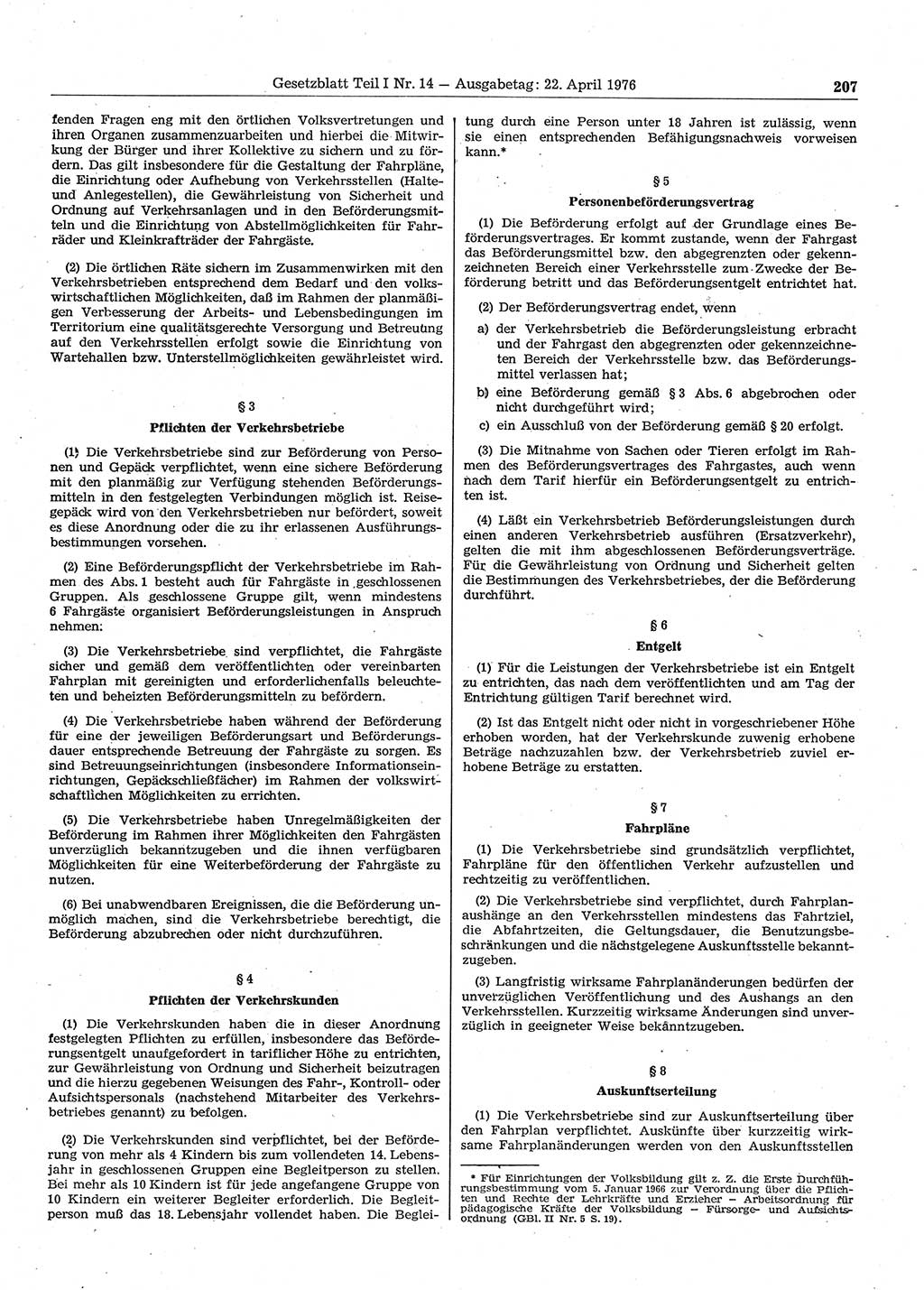 Gesetzblatt Teil I Nr. 14 — Ausgabetag: 22. April 1976

207

fenden Fragen eng mit den örtlichen Volksvertretungen und ihren Organen zusammenzuarbeiten und hierbei die Mitwirkung der Bürger und ihrer Kollektive zu sichern und zu fördern. Das gilt insbesondere für die Gestaltung der Fahrpläne, die Einrichtung oder Aufhebung von Verkehrsstellen (Halte- und Anlegestellen), die Gewährleistung von Sicherheit und Ordnung auf Verkehrsanlagen und in den Beförderungsmitteln und die Einrichtung von Abstellmöglichkeiten für Fahrräder und Kleinkrafträder der Fahrgäste.

(2) Die örtlichen Räte sichern im Zusammenwirken mit den Verkehrsbetrieben entsprechend dem Bedarf und den volkswirtschaftlichen Möglichkeiten, daß im Rahmen der planmäßigen Verbesserung der Arbeits- und Lebensbedingungen im Territorium eine qualitätsgerechte Versorgung und Betreuung auf den Verkehrsstellen erfolgt sowie die Einrichtung von Wartehallen bzw. Unterstellmöglichkeiten gewährleistet wird.

§ 3
Pflichten der Verkehrsbetriebe

(1) Die Verkehrsbetriebe sind zur Beförderung von Personen und Gepäck verpflichtet, wenn eine sichere Beförderung mit den planmäßig zur Verfügung stehenden Beförderungsmitteln in den festgelegten Verbindungen möglich ist. Reisegepäck wird von den Verkehrsbetrieben nur befördert, soweit es diese Anordnung oder die zu ihr erlassenen Ausführungsbestimmungen vorsehen.

(2) Eine Beförderungspflicht der Verkehrsbetriebe im Rahmen des Abs. 1 besteht auch für Fahrgäste in geschlossenen Gruppen. Als geschlossene Gruppe gilt, wenn mindestens 6 Fahrgäste organisiert Beförderungsleistungen in Anspruch nehmen:

(3) Die Verkehrsbetriebe sind verpflichtet, die Fahrgäste sicher und gemäß dem veröffentlichten oder vereinbarten Fahrplan mit gereinigten und erforderlichenfalls beleuchteten und beheizten Beförderungsmitteln zu befördern.

(4) Die Verkehrsbetriebe haben während der Beförderung für eine der jeweiligen Beförderungsart und Beförderungsdauer entsprechende Betreuung der Fahrgäste zu sorgen. Es sind Betreuungseinrichtungen (insbesondere Informationseinrichtungen, Gepäckschließfächer) im Rahmen der volkswirtschaftlichen Möglichkeiten zu errichten.

(5) Die Verkehrsbetriebe haben Unregelmäßigkeiten der Beförderung im Rahmen ihrer Möglichkeiten den Fahrgästen unverzüglich bekanntzugeben und die ihnen verfügbaren Möglichkeiten für eine Weiterbeförderung der Fahrgäste zu nutzen.

(6) Bei unabwendbaren Ereignissen, die die Beförderung unmöglich machen, sind die Verkehrsbetriebe berechtigt, die Beförderung abzubrechen oder nicht durchzuführen.

§ 4
Pflichten der Verkehrskunden

(1) Die Verkehrskunden haben die in dieser Anordnung festgelegten Pflichten zu erfüllen, insbesondere das Beförderungsentgelt unaufgefordert in tariflicher Höhe zu entrichten, zur Gewährleistung von Ordnung und Sicherheit beizutragen und die hierzu gegebenen Weisungen des Fahr-, Kontroll- oder Aufsichtspersonals (nachstehend Mitarbeiter des Verkehrsbetriebes genannt) zu befolgen.

(2) Die Verkehrskunden sind verpflichtet, bei der Beförderung von mehr als 4 Kindern bis zum vollendeten 14. Lebensjahr in geschlossenen Gruppen eine Begleitperson zu stellen. Bei mehr als 10 Kindern ist für jede angefangene Gruppe von 10 Kindern ein weiterer Begleiter erforderlich. Die Begleitperson muß das 18. Lebensjahr vollendet haben. Die Begleitung durch eine Person unter 18 Jahren ist zulässig, wenn sie einen entsprechenden Befähigungsnachweis vorweisen kann.*

§ 5
Personenbeförderungsvertrag

(1) Die Beförderung erfolgt auf der Grundlage eines Beförderungsvertrages. Er kommt zustande, wenn der Fahrgast das Beförderungsmittel bzw. den abgegrenzten oder gekennzeichneten Bereich einer Verkehrsstelle zum Zwecke der Beförderung betritt und das Beförderungsentgelt entrichtet hat.

(2) Der Beförderungsvertrag endet, wenn
a) der Verkehrsbetrieb die Beförderungsleistung erbracht und der Fahrgast den abgegrenzten oder gekennzeichneten Bereich der Verkehrsstelle bzw. das Beförderungsmittel verlassen hat;
b) eine Beförderung gemäß § 3 Abs. 6 abgebrochen oder nicht durchgeführt wird;
c) ein Ausschluß von der Beförderung gemäß § 20 erfolgt.

(3) Die Mitnahme von Sachen oder Tieren erfolgt im Rahmen des Beförderungsvertrages des Fahrgastes, auch wenn nach dem Tarif hierfür ein Beförderungsentgelt zu entrichten ist.

(4) Läßt ein Verkehrsbetrieb Beförderungsleistungen durch einen anderen Verkehrsbetrieb ausführen (Ersatzverkehr), gelten die mit ihm abgeschlossenen Beförderungsverträge. Für die Gewährleistung von Ordnung und Sicherheit gelten die Bestimmungen des Verkehrsbetriebes, der die Beförderung durchführt.

§ 6
Entgelt

(1) Für die Leistungen der Verkehrsbetriebe ist ein Entgelt zu entrichten, das nach dem veröffentlichten und am Tag der Entrichtung gültigen Tarif berechnet wird.

(2) Ist das Entgelt nicht oder nicht in vorgeschriebener Höhe erhoben worden, hat der Verkehrskunde zuwenig erhobene Beträge nachzuzahlen bzw. der Verkehrsbetrieb zuviel erhobene Beträge zu erstatten.

§ 7
Fahrpläne

(1) Die Verkehrsbetriebe sind grundsätzlich verpflichtet, Fahrpläne für den öffentlichen Verkehr aufzustellen und rechtzeitig zu veröffentlichen.

(2) Die Verkehrsbetriebe sind verpflichtet, durch Fahrplanaushänge an den Verkehrsstellen mindestens das Fahrtziel, die Abfahrtzeiten, die Geltungsdauer, die Benutzungsbeschränkungen und die nächstgelegene Auskunftsstelle bekanntzugeben.

(3) Langfristig wirksame Fahrplanänderungen bedürfen der unverzüglichen Veröffentlichung und des Aushangs an den Verkehrsstellen. Kurzzeitig wirksame Änderungen sind unverzüglich in geeigneter Weise bekanntzugeben.

§ 8
Auskunftserteilung

(1) Die Verkehrsbetriebe sind zur Auskunftserteilung über den Fahrplan verpflichtet. Auskünfte über kurzzeitig wirksame Fahrplanänderungen werden von den Auskunftsstellen

* Für Einrichtungen der Volksbildung gilt z. Z. die Erste Durchführungsbestimmung vom 5. Januar 1966 zur Verordnung über die Pflichten und Rechte der Lehrkräfte und Erzieher — Arbeitsordnung für pädagogische Kräfte der Volksbildung — Fürsorge- und Aufsichtsordnung (GBl. II Nr. 5 S. 19).